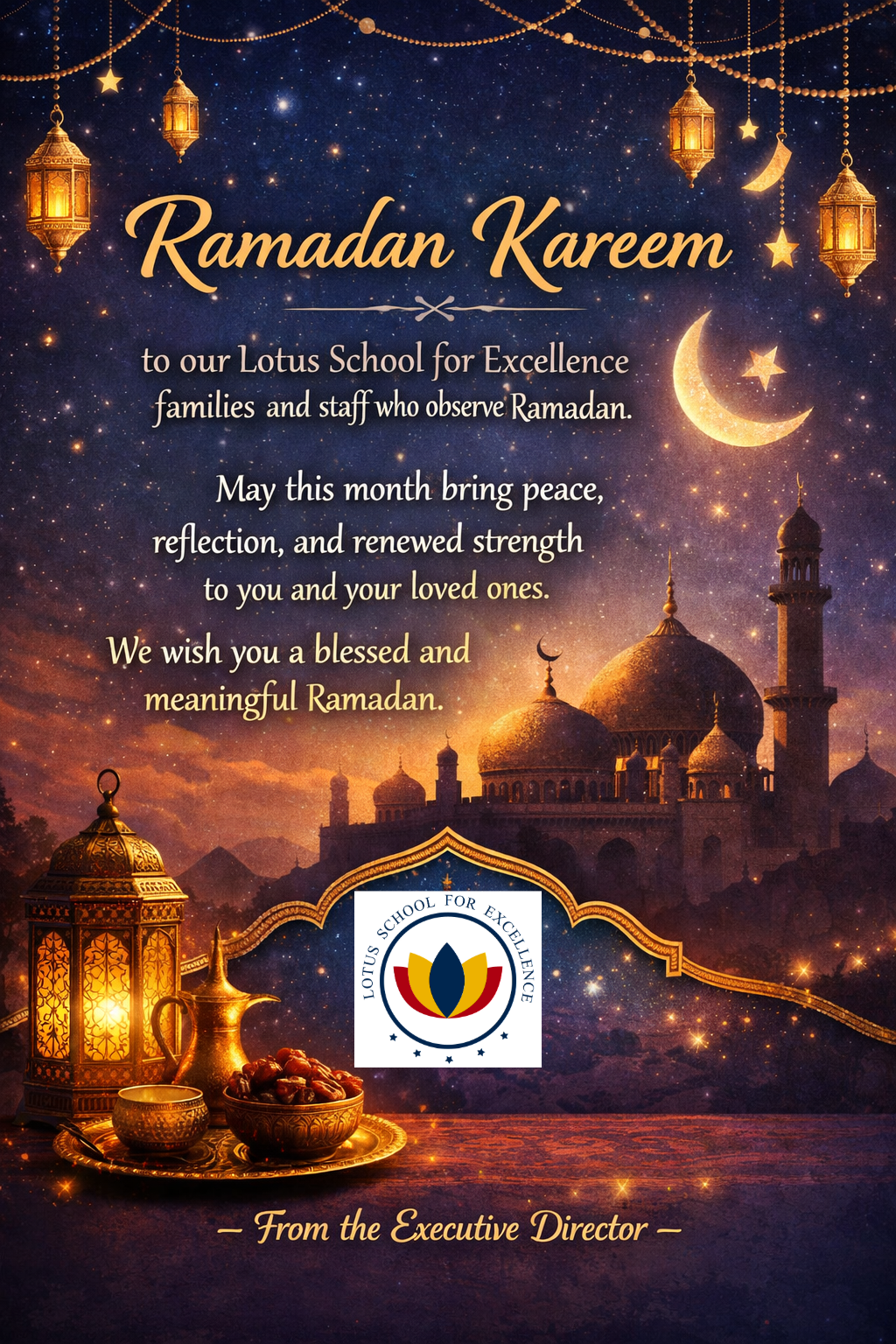 Ramadan Kareem

to our Lotus School for Excellence families and staff who observe Ramadan.

May this month bring peace, reflection, and renewed strength to you and your loved ones.

We wish you a blessed and meaningful Ramadan.

LOTUS SCHOOL FOR EXCELLENCE

– From the Executive Director –